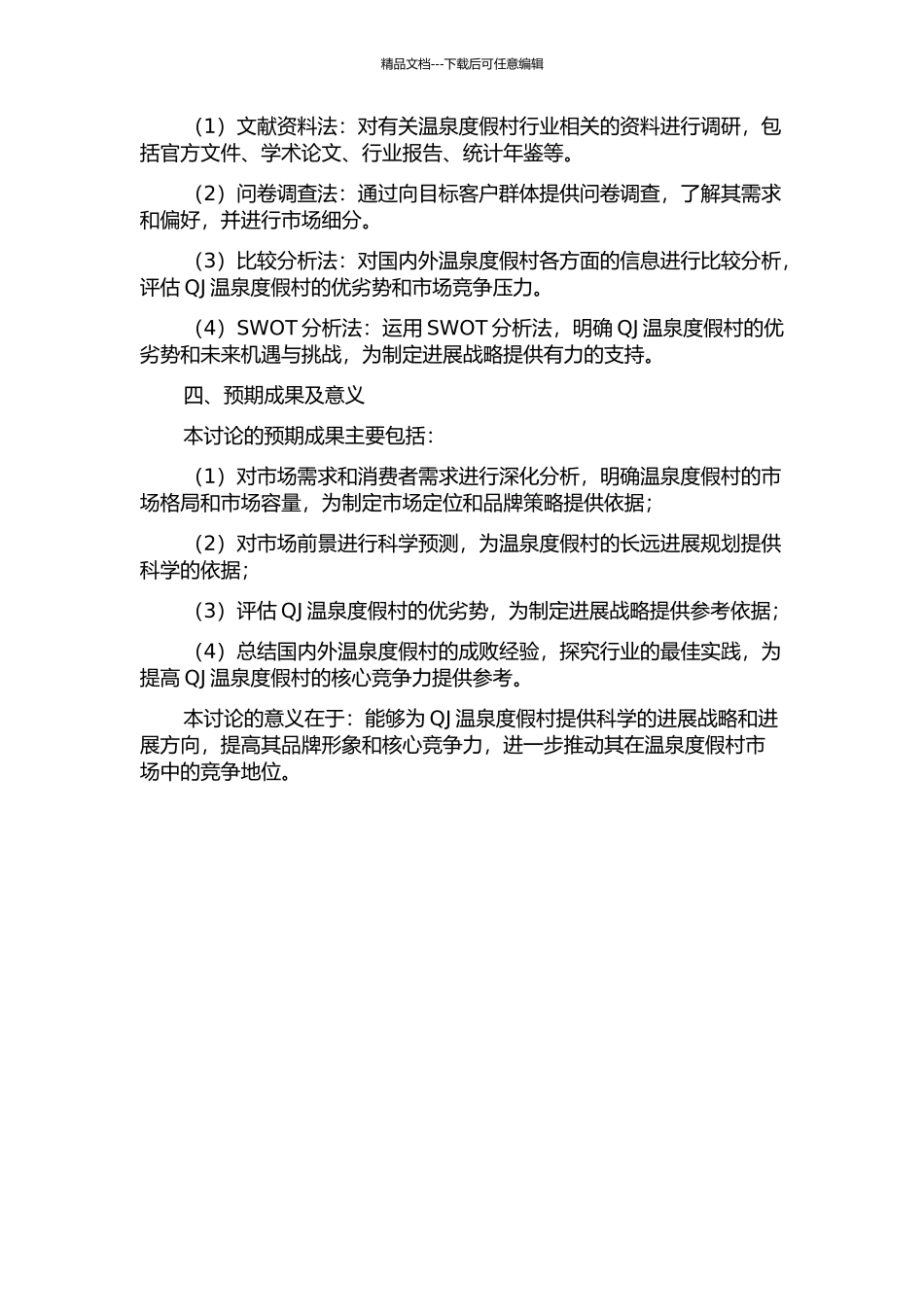 精品文档---下载后可任意编辑

（1）文献资料法：对有关温泉度假村行业相关的资料进行调研，包括官方文件、学术论文、行业报告、统计年鉴等。

（2）问卷调查法：通过向目标客户群体提供问卷调查，了解其需求和偏好，并进行市场细分。

（3）比较分析法：对国内外温泉度假村各方面的信息进行比较分析，评估 QJ 温泉度假村的优劣势和市场竞争压力。

（4）SWOT 分析法：运用 SWOT 分析法，明确 QJ 温泉度假村的优劣势和未来机遇与挑战，为制定进展战略提供有力的支持。

四、预期成果及意义

本讨论的预期成果主要包括：

（1）对市场需求和消费者需求进行深化分析，明确温泉度假村的市场格局和市场容量，为制定市场定位和品牌策略提供依据；

（2）对市场前景进行科学预测，为温泉度假村的长远进展规划提供科学的依据；

（3）评估 QJ 温泉度假村的优劣势，为制定进展战略提供参考依据；

（4）总结国内外温泉度假村的成败经验，探究行业的最佳实践，为提高 QJ 温泉度假村的核心竞争力提供参考。

本讨论的意义在于：能够为 QJ 温泉度假村提供科学的进展战略和进展方向，提高其品牌形象和核心竞争力，进一步推动其在温泉度假村市场中的竞争地位。